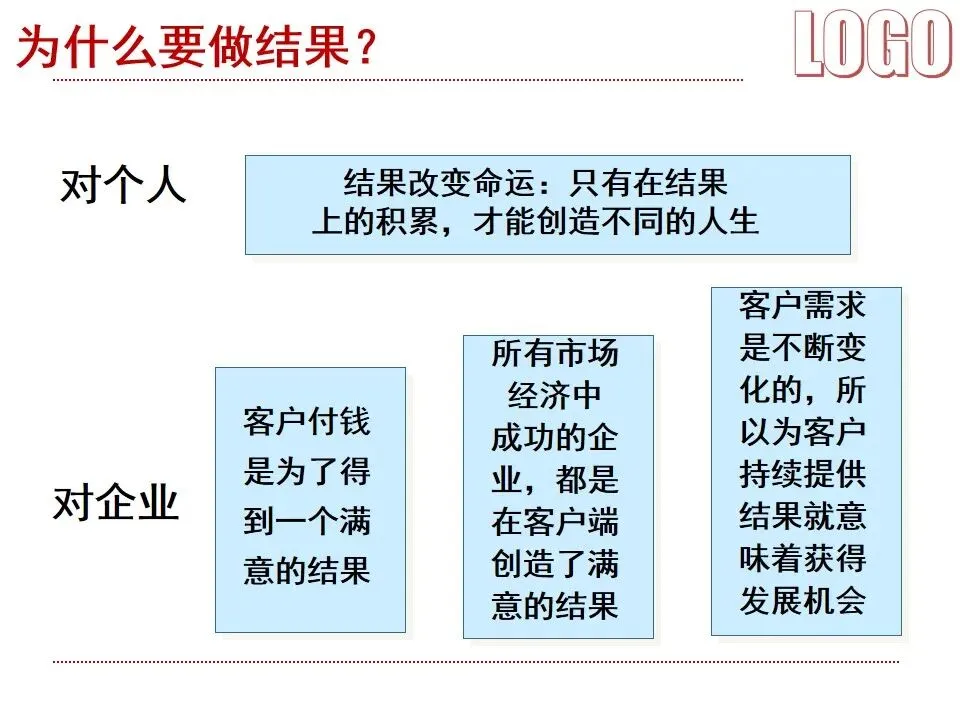 为什么要做结果？

LOGO

对个人

结果改变命运：只有在结果上的积累，才能创造不同的人生

对企业

客户付钱是为了得到一个满意的结果

所有市场经济中成功的企业，都是在客户端创造了满意的结果

客户需求是不断变化的，所以为客户持续提供结果就意味着获得发展机会